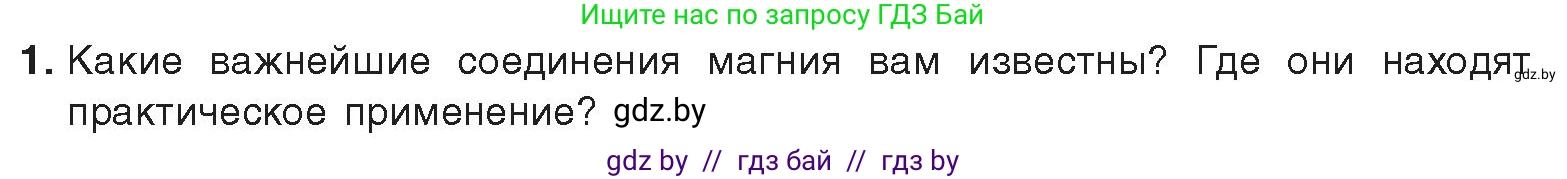 Ищите нас по запросу ГДЗ Бай

1. Какие важнейшие соединения магния вам известны? Где они находят gdz.by практическое применение? gdz.by

gdz by // гдз бай // гдз by